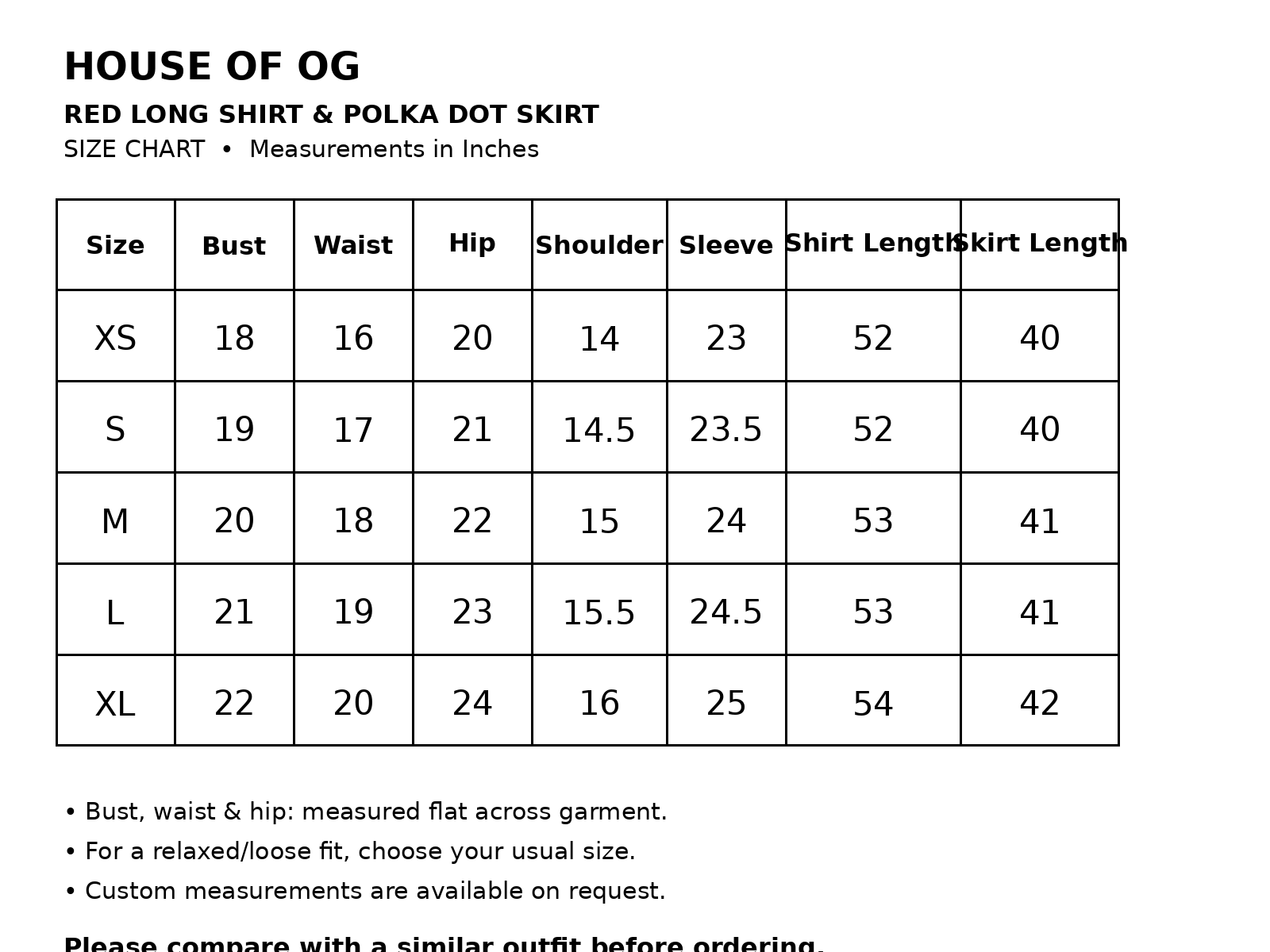 HOUSE OF OG

RED LONG SHIRT & POLKA DOT SKIRT

SIZE CHART • Measurements in Inches

| Size | Bust | Waist | Hip | Shoulder | Sleeve | Shirt Length | Skirt Length |
|---|---|---|---|---|---|---|---|
| XS | 18 | 16 | 20 | 14 | 23 | 52 | 40 |
| S | 19 | 17 | 21 | 14.5 | 23.5 | 52 | 40 |
| M | 20 | 18 | 22 | 15 | 24 | 53 | 41 |
| L | 21 | 19 | 23 | 15.5 | 24.5 | 53 | 41 |
| XL | 22 | 20 | 24 | 16 | 25 | 54 | 42 |

• Bust, waist & hip: measured flat across garment.

• For a relaxed/loose fit, choose your usual size.

• Custom measurements are available on request.

Please compare with a similar outfit before ordering.